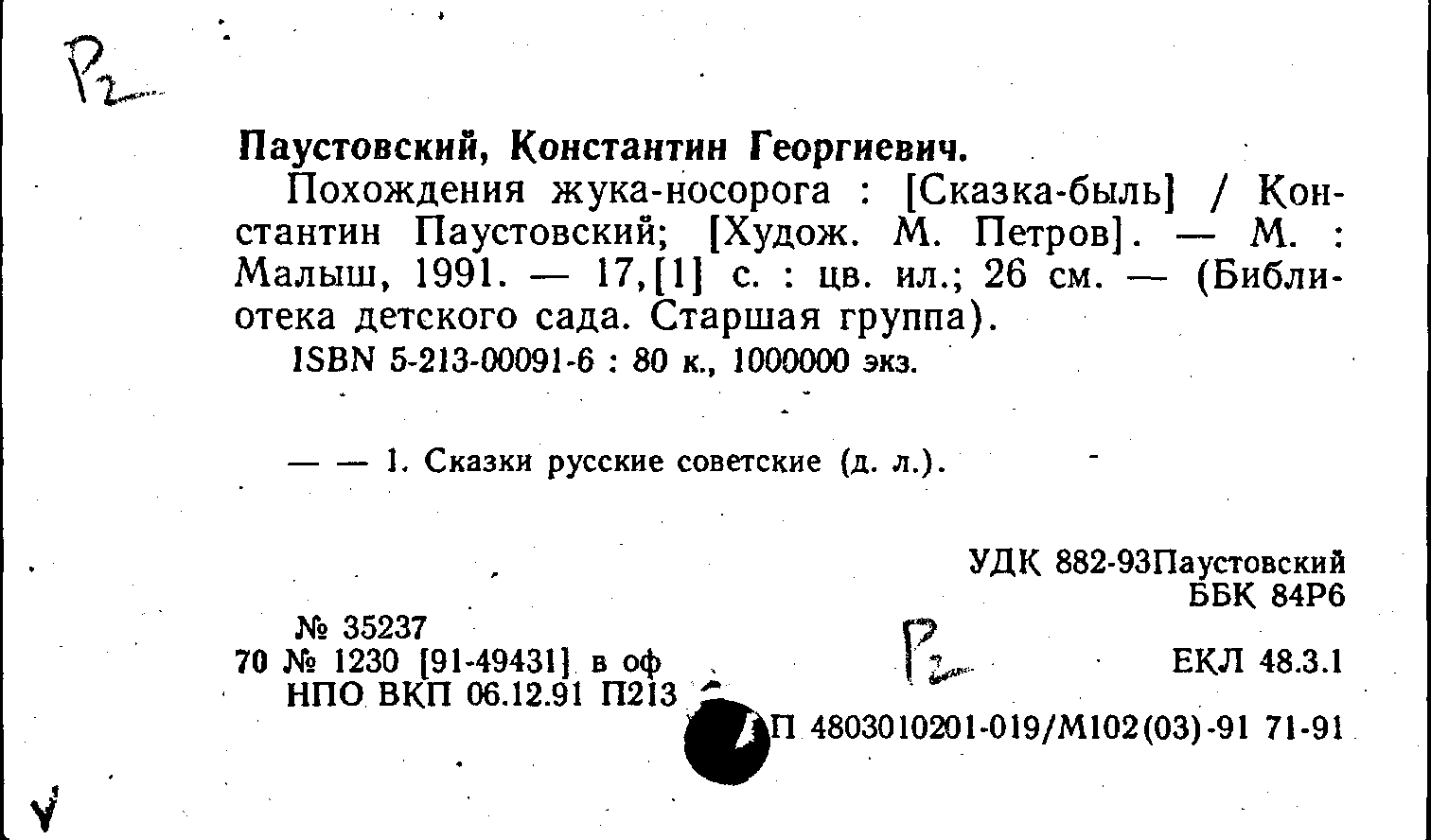 Р2

Паустовский, Константин Георгиевич.

Похождения жука-носорога : [Сказка-быль] / Константин Паустовский; [Худож. М. Петров]. — М. : Малыш, 1991. — 17,[1] с. : цв. ил.; 26 см. — (Библиотека детского сада. Старшая группа).

ISBN 5-213-00091-6 : 80 к., 1000000 экз.

— — 1. Сказки русские советские (д. л.).

УДК 882-93Паустовский
ББК 84Р6

№ 35237
70 № 1230 [91-49431] в оф
НПО ВКП 06.12.91 П213

Р2

ЕКЛ 48.3.1

П 4803010201-019/М102(03)-91 71-91

V